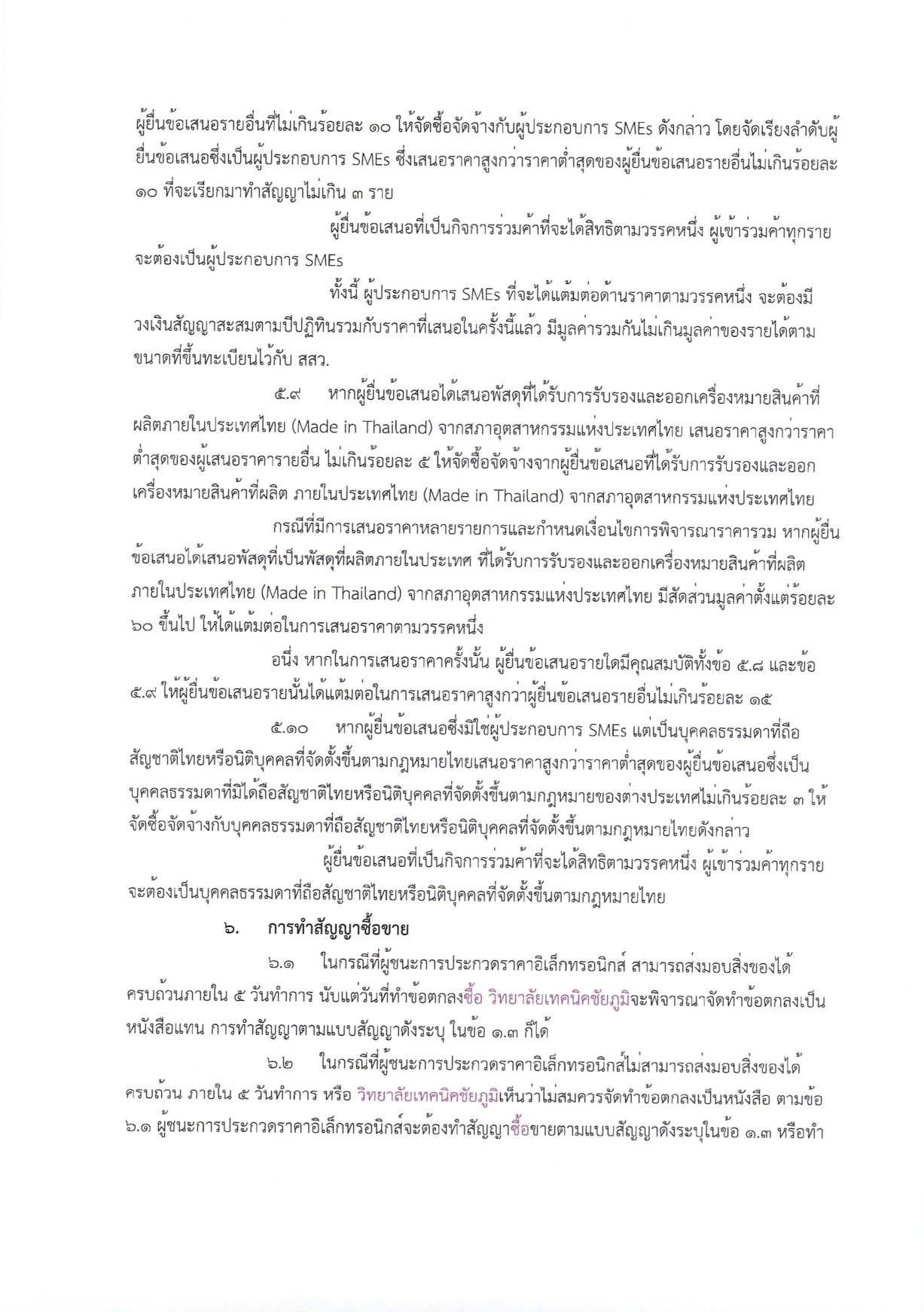 ผู้ยื่นข้อเสนอรายอื่นที่ไม่เกินร้อยละ ๑๐ ให้จัดซื้อจัดจ้างกับผู้ประกอบการ SMEs ดังกล่าว โดยจัดเรียงลำดับผู้ยื่นข้อเสนอซึ่งเป็นผู้ประกอบการ SMEs ซึ่งเสนอราคาสูงกว่าราคาต่ำสุดของผู้ยื่นข้อเสนอรายอื่นไม่เกินร้อยละ ๑๐ ที่จะเรียกมาทำสัญญาไม่เกิน ๓ ราย

ผู้ยื่นข้อเสนอที่เป็นกิจการร่วมค้าที่จะได้สิทธิตามวรรคหนึ่ง ผู้เข้าร่วมค้าทุกรายจะต้องเป็นผู้ประกอบการ SMEs

ทั้งนี้ ผู้ประกอบการ SMEs ที่จะได้แต้มต่อด้านราคาตามวรรคหนึ่ง จะต้องมีวงเงินสัญญาสะสมตามปีปฏิทินรวมกับราคาที่เสนอในครั้งนี้แล้ว มีมูลค่ารวมกันไม่เกินมูลค่าของรายได้ตามขนาดที่ขึ้นทะเบียนไว้กับ สสว.

๕.๙ หากผู้ยื่นข้อเสนอได้เสนอพัสดุที่ได้รับการรับรองและออกเครื่องหมายสินค้าที่ผลิตภายในประเทศไทย (Made in Thailand) จากสภาอุตสาหกรรมแห่งประเทศไทย เสนอราคาสูงกว่าราคาต่ำสุดของผู้เสนอราคารายอื่น ไม่เกินร้อยละ ๕ ให้จัดซื้อจัดจ้างจากผู้ยื่นข้อเสนอที่ได้รับการรับรองและออกเครื่องหมายสินค้าที่ผลิต ภายในประเทศไทย (Made in Thailand) จากสภาอุตสาหกรรมแห่งประเทศไทย

กรณีที่มีการเสนอราคาหลายรายการและกำหนดเงื่อนไขการพิจารณาราคารวม หากผู้ยื่นข้อเสนอได้เสนอพัสดุที่เป็นพัสดุที่ผลิตภายในประเทศ ที่ได้รับการรับรองและออกเครื่องหมายสินค้าที่ผลิตภายในประเทศไทย (Made in Thailand) จากสภาอุตสาหกรรมแห่งประเทศไทย มีสัดส่วนมูลค่าตั้งแต่ร้อยละ ๖๐ ขึ้นไป ให้ได้แต้มต่อในการเสนอราคาตามวรรคหนึ่ง

อนึ่ง หากในการเสนอราคาครั้งนั้น ผู้ยื่นข้อเสนอรายใดมีคุณสมบัติทั้งข้อ ๕.๘ และข้อ ๕.๙ ให้ผู้ยื่นข้อเสนอรายนั้นได้แต้มต่อในการเสนอราคาสูงกว่าผู้ยื่นข้อเสนอรายอื่นไม่เกินร้อยละ ๑๕

๕.๑๐ หากผู้ยื่นข้อเสนอซึ่งมิใช่ผู้ประกอบการ SMEs แต่เป็นบุคคลธรรมดาที่ถือสัญชาติไทยหรือนิติบุคคลที่จัดตั้งขึ้นตามกฎหมายไทยเสนอราคาสูงกว่าราคาต่ำสุดของผู้ยื่นข้อเสนอซึ่งเป็นบุคคลธรรมดาที่มิได้ถือสัญชาติไทยหรือนิติบุคคลที่จัดตั้งขึ้นตามกฎหมายของต่างประเทศไม่เกินร้อยละ ๓ ให้จัดซื้อจัดจ้างกับบุคคลธรรมดาที่ถือสัญชาติไทยหรือนิติบุคคลที่จัดตั้งขึ้นตามกฎหมายไทยดังกล่าว

ผู้ยื่นข้อเสนอที่เป็นกิจการร่วมค้าที่จะได้สิทธิตามวรรคหนึ่ง ผู้เข้าร่วมค้าทุกรายจะต้องเป็นบุคคลธรรมดาที่ถือสัญชาติไทยหรือนิติบุคคลที่จัดตั้งขึ้นตามกฎหมายไทย

๖. การทำสัญญาซื้อขาย

๖.๑ ในกรณีที่ผู้ชนะการประกวดราคาอิเล็กทรอนิกส์ สามารถส่งมอบสิ่งของได้ครบถ้วนภายใน ๕ วันทำการ นับแต่วันที่ทำข้อตกลงซื้อ วิทยาลัยเทคนิคชัยภูมิจะพิจารณาจัดทำข้อตกลงเป็นหนังสือแทน การทำสัญญาตามแบบสัญญาดังระบุ ในข้อ ๑.๓ ก็ได้

๖.๒ ในกรณีที่ผู้ชนะการประกวดราคาอิเล็กทรอนิกส์ไม่สามารถส่งมอบสิ่งของได้ครบถ้วน ภายใน ๕ วันทำการ หรือ วิทยาลัยเทคนิคชัยภูมิเห็นว่าไม่สมควรจัดทำข้อตกลงเป็นหนังสือ ตามข้อ ๖.๑ ผู้ชนะการประกวดราคาอิเล็กทรอนิกส์จะต้องทำสัญญาซื้อขายตามแบบสัญญาดังระบุในข้อ ๑.๓ หรือทำ